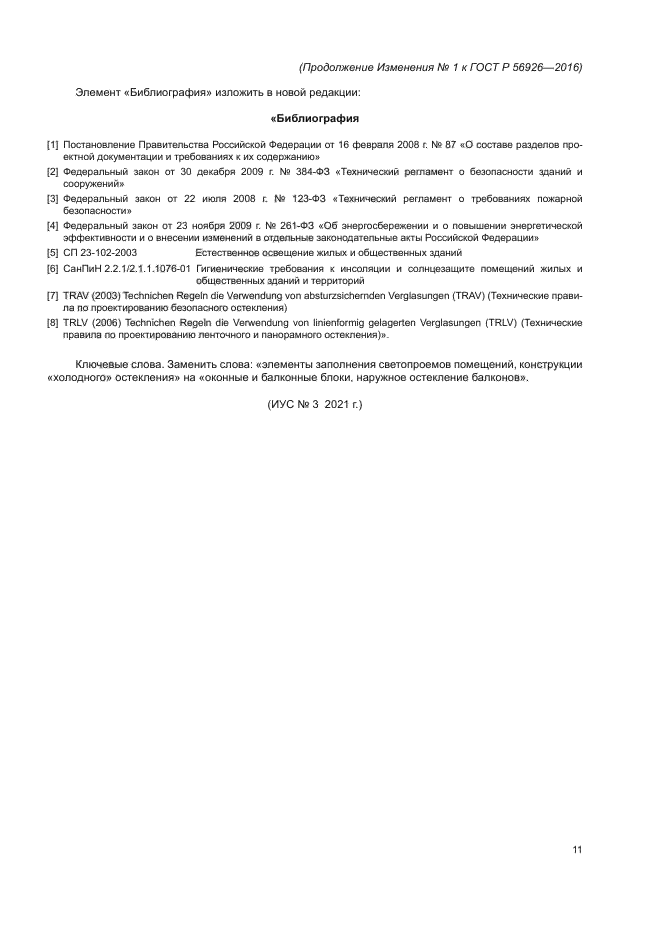 (Продолжение Изменения № 1 к ГОСТ Р 56926—2016)

Элемент «Библиография» изложить в новой редакции:

«Библиография

[1] Постановление Правительства Российской Федерации от 16 февраля 2008 г. № 87 «О составе разделов проектной документации и требованиях к их содержанию»
[2] Федеральный закон от 30 декабря 2009 г. № 384-ФЗ «Технический регламент о безопасности зданий и сооружений»
[3] Федеральный закон от 22 июля 2008 г. № 123-ФЗ «Технический регламент о требованиях пожарной безопасности»
[4] Федеральный закон от 23 ноября 2009 г. № 261-ФЗ «Об энергосбережении и о повышении энергетической эффективности и о внесении изменений в отдельные законодательные акты Российской Федерации»
[5] СП 23-102-2003 Естественное освещение жилых и общественных зданий
[6] СанПиН 2.2.1/2.1.1.1076-01 Гигиенические требования к инсоляции и солнцезащите помещений жилых и общественных зданий и территорий
[7] TRAV (2003) Technichen Regeln die Verwendung von absturzsichernden Verglasungen (TRAV) (Технические правила по проектированию безопасного остекления)
[8] TRLV (2006) Technichen Regeln die Verwendung von linienformig gelagerten Verglasungen (TRLV) (Технические правила по проектированию ленточного и панорамного остекления)».

Ключевые слова. Заменить слова: «элементы заполнения светопроемов помещений, конструкции «холодного» остекления» на «оконные и балконные блоки, наружное остекление балконов».

(ИУС № 3 2021 г.)

11